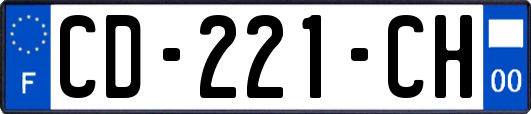 F

CD-221-CH

00